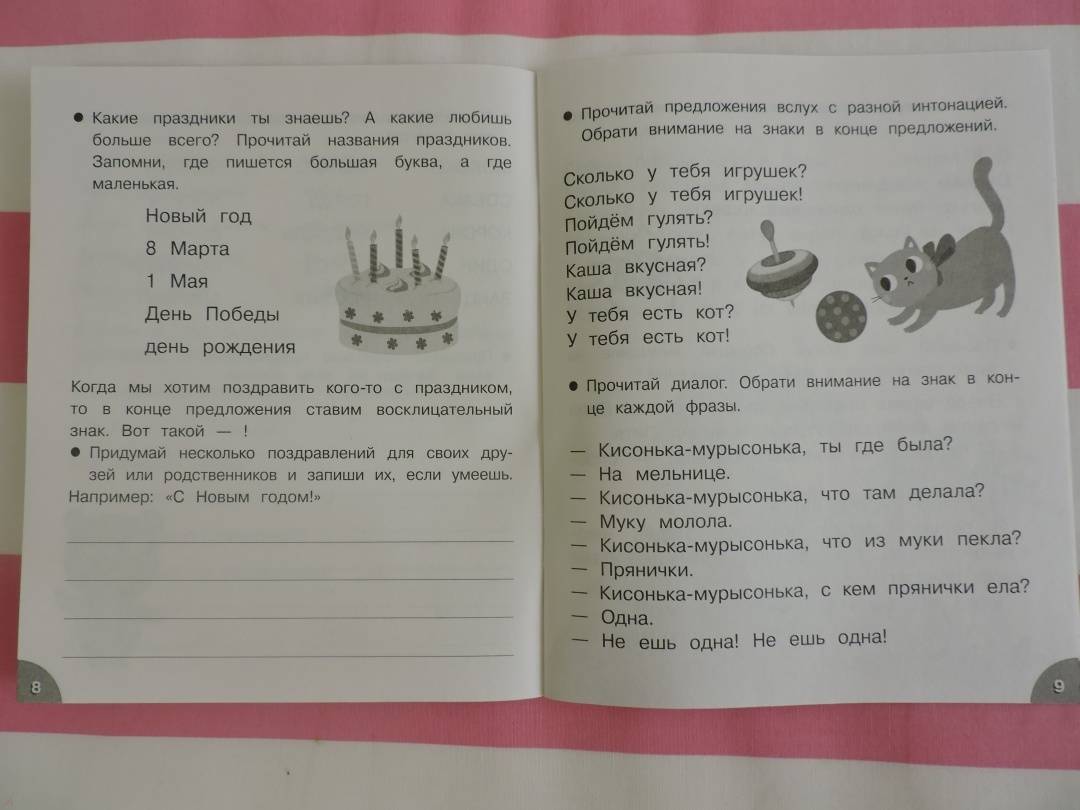 ● Какие праздники ты знаешь? А какие любишь больше всего? Прочитай названия праздников. Запомни, где пишется большая буква, а где маленькая.

Новый год
8 Марта
1 Мая
День Победы
день рождения

Когда мы хотим поздравить кого-то с праздником, то в конце предложения ставим восклицательный знак. Вот такой — !

● Придумай несколько поздравлений для своих друзей или родственников и запиши их, если умеешь. Например: «С Новым годом!»

8

● Прочитай предложения вслух с разной интонацией. Обрати внимание на знаки в конце предложений.

Сколько у тебя игрушек?
Сколько у тебя игрушек!
Пойдём гулять?
Пойдём гулять!
Каша вкусная?
Каша вкусная!
У тебя есть кот?
У тебя есть кот!

● Прочитай диалог. Обрати внимание на знак в конце каждой фразы.

— Кисонька-мурысонька, ты где была?
— На мельнице.
— Кисонька-мурысонька, что там делала?
— Муку молола.
— Кисонька-мурысонька, что из муки пекла?
— Прянички.
— Кисонька-мурысонька, с кем прянички ела?
— Одна.
— Не ешь одна! Не ешь одна!

9